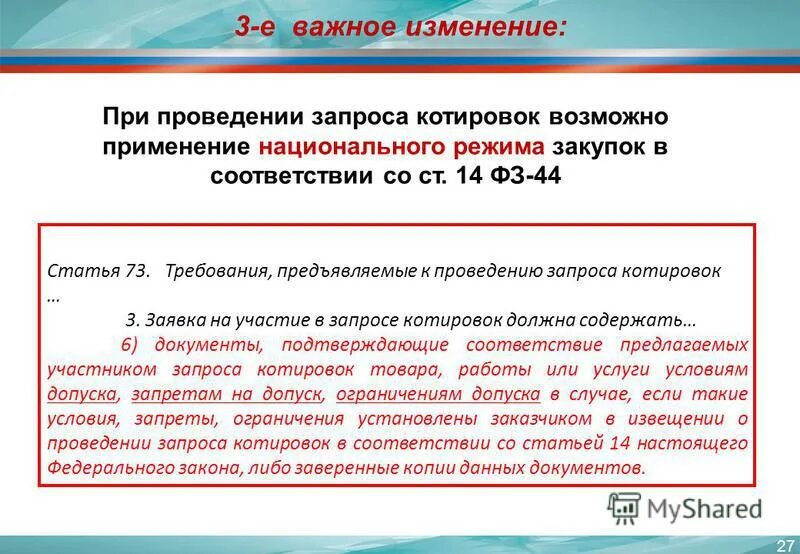 3-е важное изменение:

При проведении запроса котировок возможно применение национального режима закупок в соответствии со ст. 14 ФЗ-44

Статья 73. Требования, предъявляемые к проведению запроса котировок
…

3. Заявка на участие в запросе котировок должна содержать…

6) документы, подтверждающие соответствие предлагаемых участником запроса котировок товара, работы или услуги условиям допуска, запретам на допуск, ограничениям допуска в случае, если такие условия, запреты, ограничения установлены заказчиком в извещении о проведении запроса котировок в соответствии со статьей 14 настоящего Федерального закона, либо заверенные копии данных документов.

MyShared

27